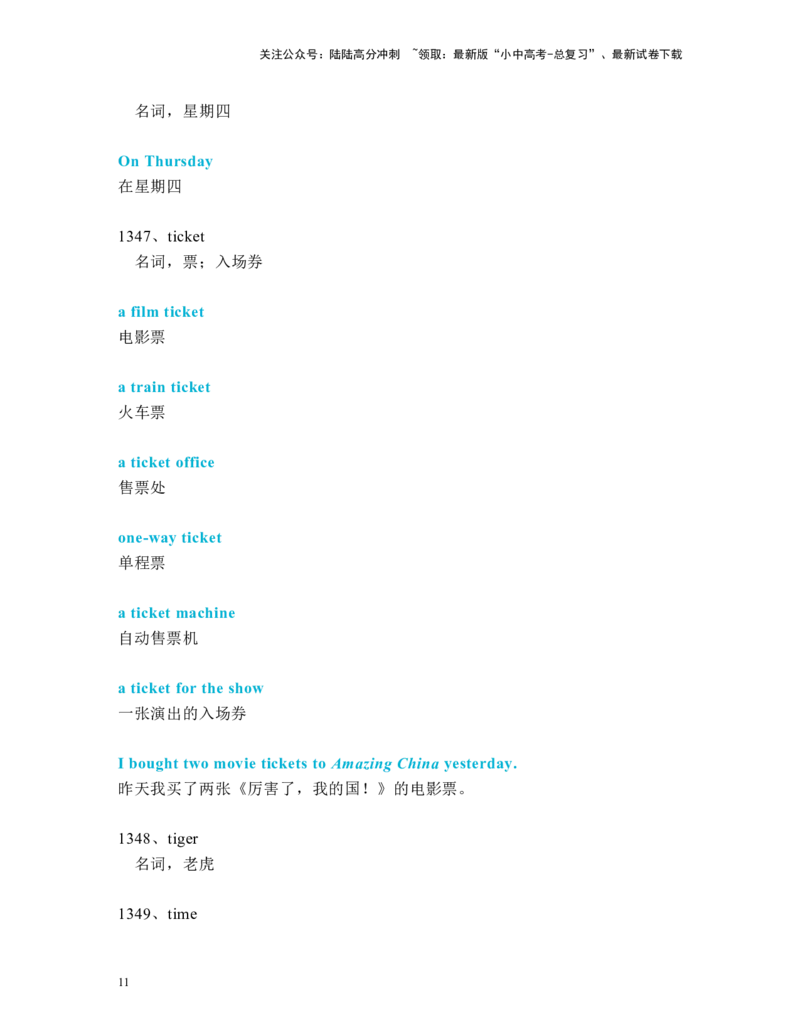 关注公众号：陆陆高分冲刺 ~领取：最新版“小中高考-总复习”、最新试卷下载

名词，星期四

On Thursday
在星期四

1347、ticket
名词，票；入场券

a film ticket
电影票

a train ticket
火车票

a ticket office
售票处

one-way ticket
单程票

a ticket machine
自动售票机

a ticket for the show
一张演出的入场券

I bought two movie tickets to Amazing China yesterday.
昨天我买了两张《厉害了，我的国！》的电影票。

1348、tiger
名词，老虎

1349、time

11